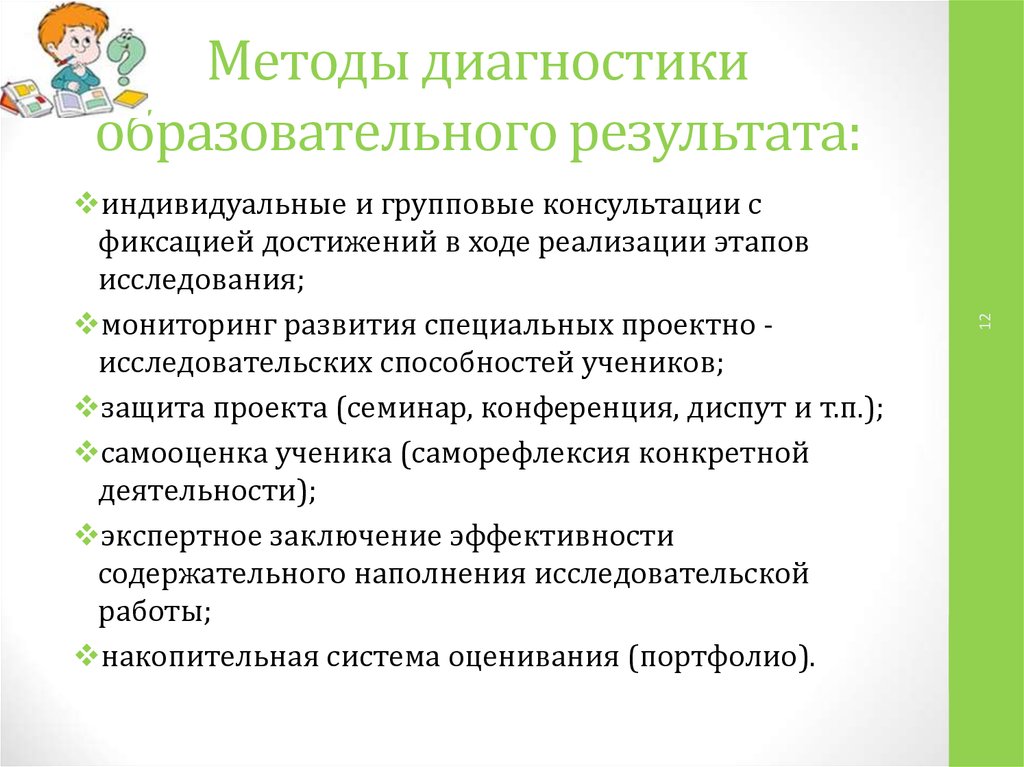 Методы диагностики образовательного результата:

❖индивидуальные и групповые консультации с фиксацией достижений в ходе реализации этапов исследования;

❖мониторинг развития специальных проектно - исследовательских способностей учеников;

❖защита проекта (семинар, конференция, диспут и т.п.);

❖самооценка ученика (саморефлексия конкретной деятельности);

❖экспертное заключение эффективности содержательного наполнения исследовательской работы;

❖накопительная система оценивания (портфолио).

12